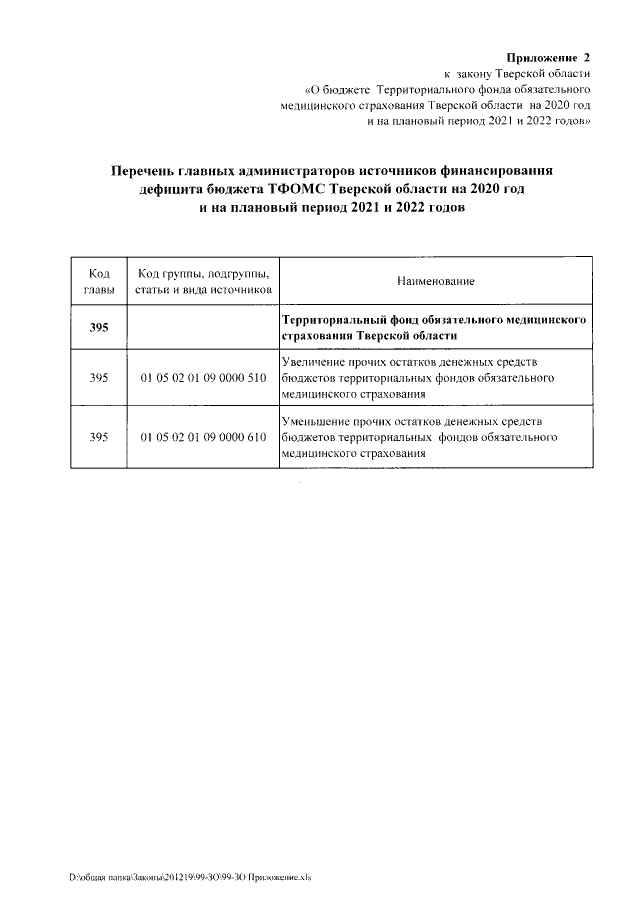 Приложение 2
к закону Тверской области
«О бюджете Территориального фонда обязательного медицинского страхования Тверской области на 2020 год и на плановый период 2021 и 2022 годов»

Перечень главных администраторов источников финансирования дефицита бюджета ТФОМС Тверской области на 2020 год и на плановый период 2021 и 2022 годов

| Код главы | Код группы, подгруппы, статьи и вида источников | Наименование |
|---|---|---|
| 395 | | Территориальный фонд обязательного медицинского страхования Тверской области |
| 395 | 01 05 02 01 09 0000 510 | Увеличение прочих остатков денежных средств бюджетов территориальных фондов обязательного медицинского страхования |
| 395 | 01 05 02 01 09 0000 610 | Уменьшение прочих остатков денежных средств бюджетов территориальных фондов обязательного медицинского страхования |

D:\общая папка\Законы\201219\99-ЗО\99-ЗО Приложение.xls